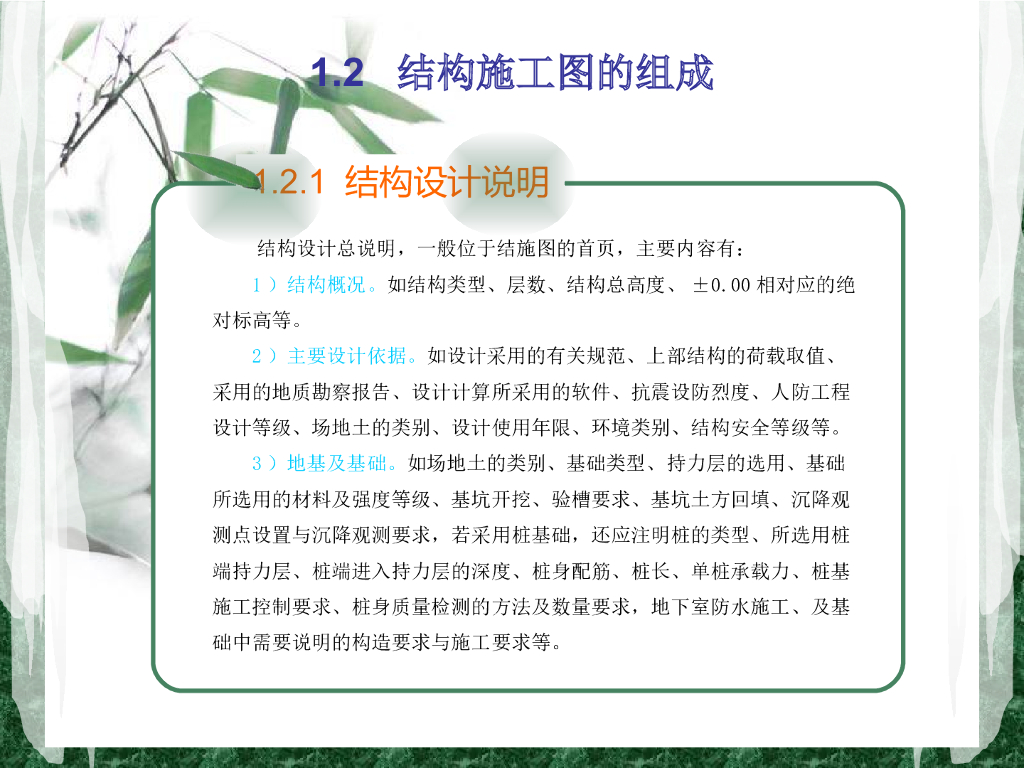 1.2 结构施工图的组成

1.2.1 结构设计说明

结构设计总说明，一般位于结施图的首页，主要内容有：

1）结构概况。如结构类型、层数、结构总高度、±0.00相对应的绝对标高等。

2）主要设计依据。如设计采用的有关规范、上部结构的荷载取值、采用的地质勘察报告、设计计算所采用的软件、抗震设防烈度、人防工程设计等级、场地土的类别、设计使用年限、环境类别、结构安全等级等。

3）地基及基础。如场地土的类别、基础类型、持力层的选用、基础所选用的材料及强度等级、基坑开挖、验槽要求、基坑土方回填、沉降观测点设置与沉降观测要求，若采用桩基础，还应注明桩的类型、所选用桩端持力层、桩端进入持力层的深度、桩身配筋、桩长、单桩承载力、桩基施工控制要求、桩身质量检测的方法及数量要求，地下室防水施工、及基础中需要说明的构造要求与施工要求等。